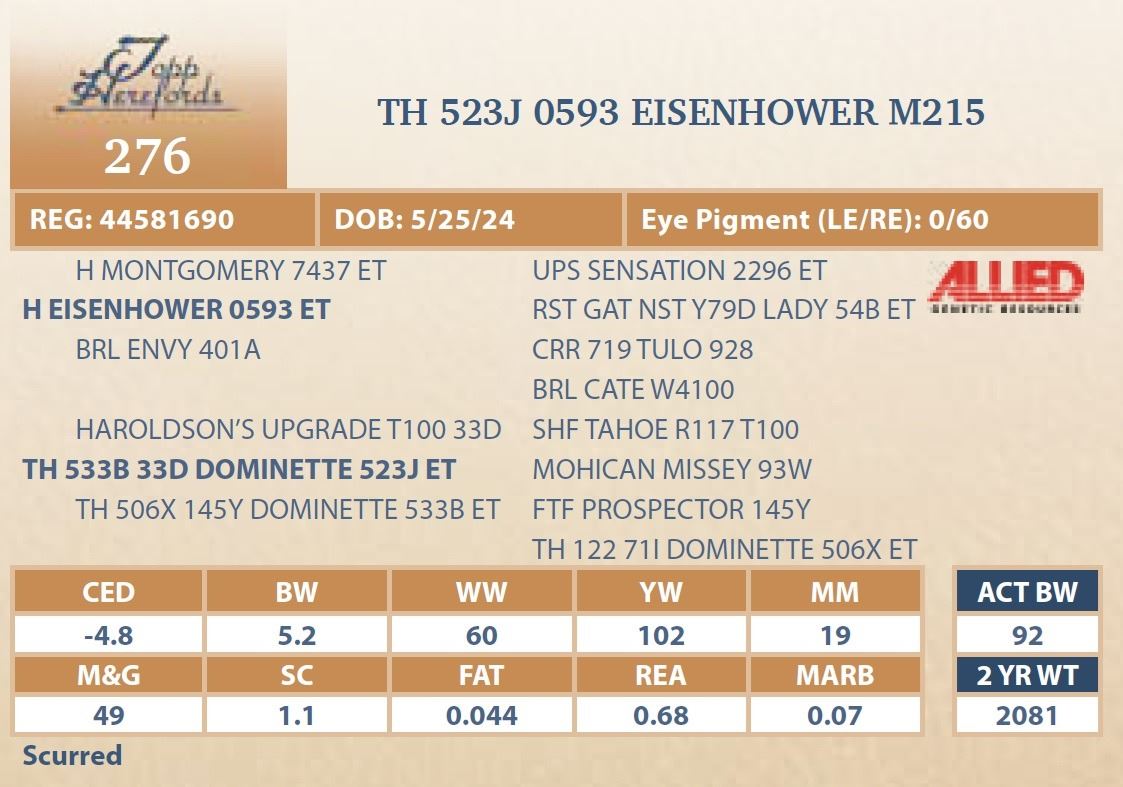 Topp Herefords

276

TH 523J 0593 EISENHOWER M215

REG: 44581690 DOB: 5/25/24 Eye Pigment (LE/RE): 0/60

H MONTGOMERY 7437 ET
H EISENHOWER 0593 ET
BRL ENVY 401A

HAROLDSON'S UPGRADE T100 33D
TH 533B 33D DOMINETTE 523J ET
TH 506X 145Y DOMINETTE 533B ET

UPS SENSATION 2296 ET
RST GAT NST Y79D LADY 54B ET
CRR 719 TULO 928
BRL CATE W4100
SHF TAHOE R117 T100
MOHICAN MISSEY 93W
FTF PROSPECTOR 145Y
TH 122 71I DOMINETTE 506X ET

ALLIED
GENETIC RESOURCES

| CED | BW | WW | YW | MM |
|---|---|---|---|---|
| -4.8 | 5.2 | 60 | 102 | 19 |
| M&G | SC | FAT | REA | MARB |
| 49 | 1.1 | 0.044 | 0.68 | 0.07 |

ACT BW
92
2 YR WT
2081

Scurred